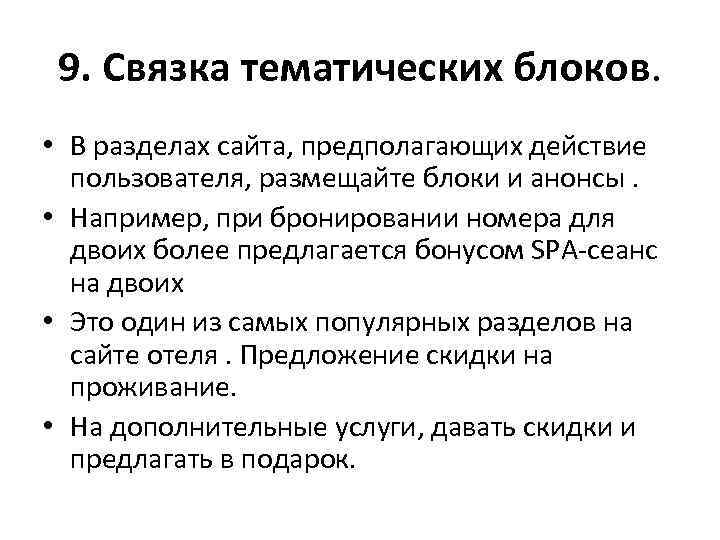 9. Связка тематических блоков.

• В разделах сайта, предполагающих действие пользователя, размещайте блоки и анонсы .

• Например, при бронировании номера для двоих более предлагается бонусом SPA-сеанс на двоих

• Это один из самых популярных разделов на сайте отеля . Предложение скидки на проживание.

• На дополнительные услуги, давать скидки и предлагать в подарок.